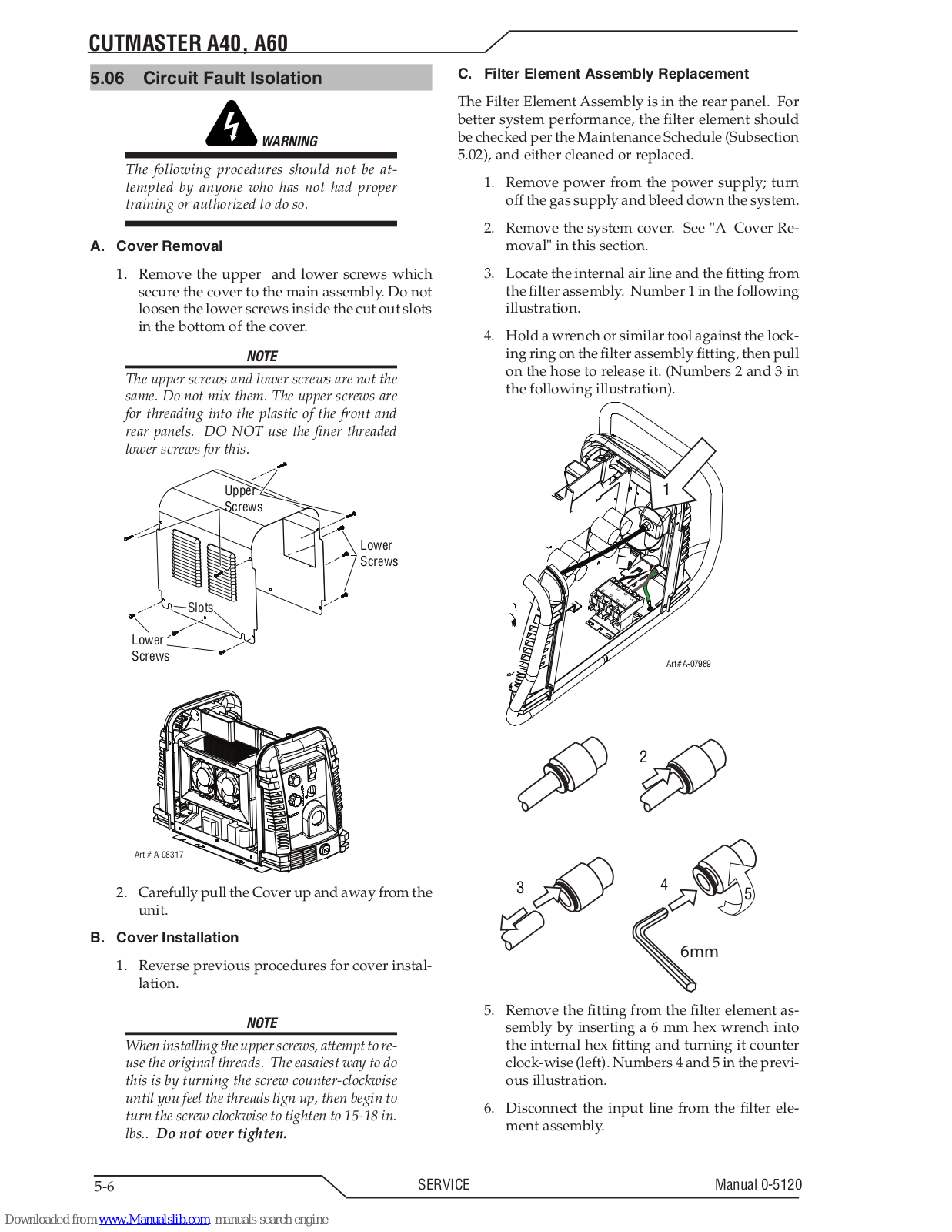 CUTMASTER A40, A60

5.06 Circuit Fault Isolation

WARNING

The following procedures should not be attempted by anyone who has not had proper training or authorized to do so.

A. Cover Removal

1. Remove the upper and lower screws which secure the cover to the main assembly. Do not loosen the lower screws inside the cut out slots in the bottom of the cover.

NOTE

The upper screws and lower screws are not the same. Do not mix them. The upper screws are for threading into the plastic of the front and rear panels. DO NOT use the finer threaded lower screws for this.

Upper Screws

Lower Screws

Slots

Lower Screws

Art # A-08317

2. Carefully pull the Cover up and away from the unit.

B. Cover Installation

1. Reverse previous procedures for cover installation.

NOTE

When installing the upper screws, attempt to reuse the original threads. The easaiest way to do this is by turning the screw counter-clockwise until you feel the threads lign up, then begin to turn the screw clockwise to tighten to 15-18 in. lbs.. Do not over tighten.

C. Filter Element Assembly Replacement

The Filter Element Assembly is in the rear panel. For better system performance, the filter element should be checked per the Maintenance Schedule (Subsection 5.02), and either cleaned or replaced.

1. Remove power from the power supply; turn off the gas supply and bleed down the system.

2. Remove the system cover. See "A Cover Removal" in this section.

3. Locate the internal air line and the fitting from the filter assembly. Number 1 in the following illustration.

4. Hold a wrench or similar tool against the locking ring on the filter assembly fitting, then pull on the hose to release it. (Numbers 2 and 3 in the following illustration).

1

Art# A-07989

2

3

4

5

6mm

5. Remove the fitting from the filter element assembly by inserting a 6 mm hex wrench into the internal hex fitting and turning it counter clock-wise (left). Numbers 4 and 5 in the previous illustration.

6. Disconnect the input line from the filter element assembly.

5-6

SERVICE

Manual 0-5120

Downloaded from www.Manualslib.com manuals search engine